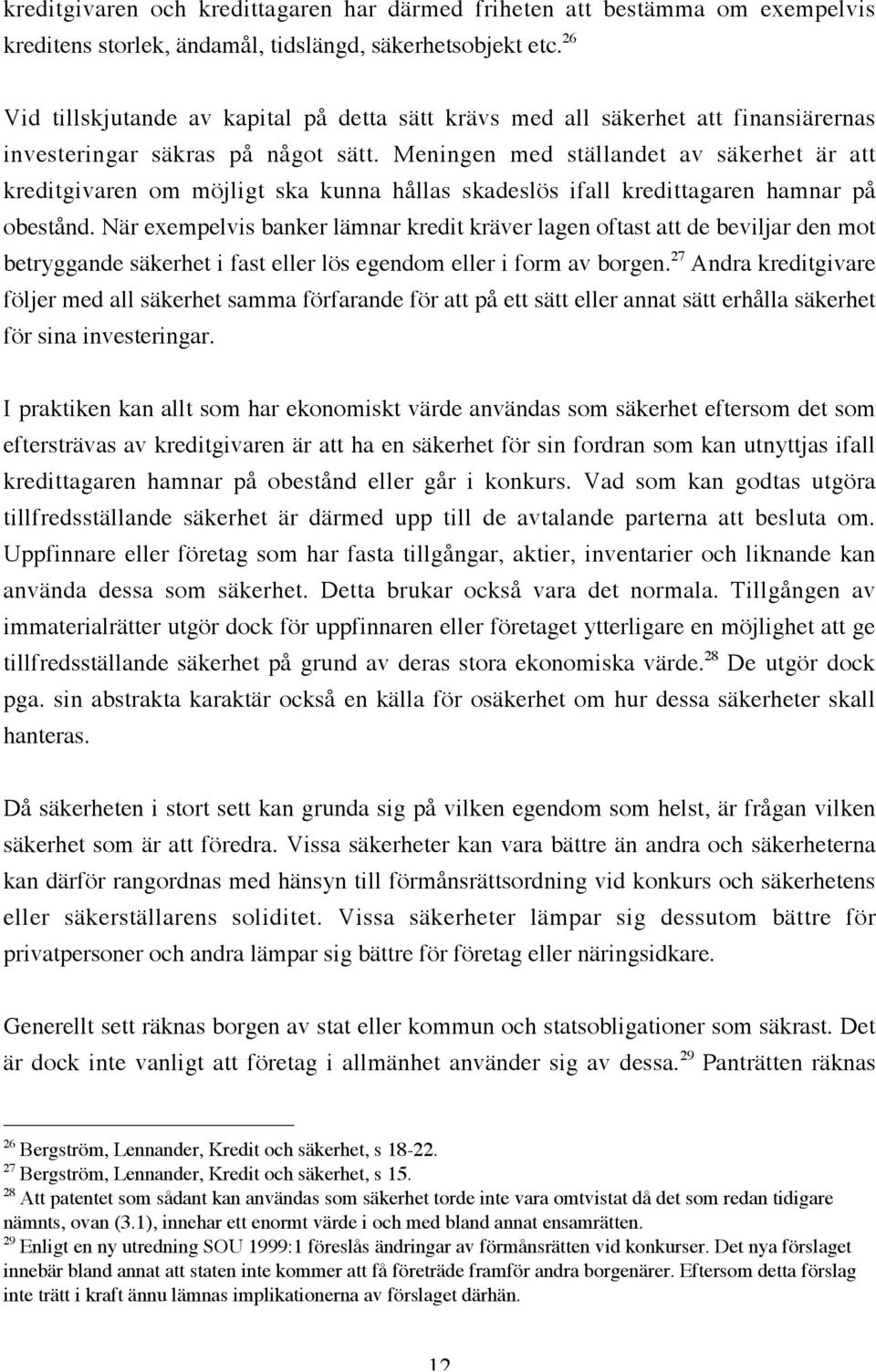 kreditgivaren och kredittagaren har därmed friheten att bestämma om exempelvis kreditens storlek, ändamål, tidslängd, säkerhetsobjekt etc.$^{26}$

Vid tillskjutande av kapital på detta sätt krävs med all säkerhet att finansiärernas investeringar säkras på något sätt. Meningen med ställandet av säkerhet är att kreditgivaren om möjligt ska kunna hållas skadeslös ifall kredittagaren hamnar på obestånd. När exempelvis banker lämnar kredit kräver lagen oftast att de beviljar den mot betryggande säkerhet i fast eller lös egendom eller i form av borgen.$^{27}$ Andra kreditgivare följer med all säkerhet samma förfarande för att på ett sätt eller annat sätt erhålla säkerhet för sina investeringar.

I praktiken kan allt som har ekonomiskt värde användas som säkerhet eftersom det som eftersträvas av kreditgivaren är att ha en säkerhet för sin fordran som kan utnyttjas ifall kredittagaren hamnar på obestånd eller går i konkurs. Vad som kan godtas utgöra tillfredsställande säkerhet är därmed upp till de avtalande parterna att besluta om. Uppfinnare eller företag som har fasta tillgångar, aktier, inventarier och liknande kan använda dessa som säkerhet. Detta brukar också vara det normala. Tillgången av immaterialrätter utgör dock för uppfinnaren eller företaget ytterligare en möjlighet att ge tillfredsställande säkerhet på grund av deras stora ekonomiska värde.$^{28}$ De utgör dock pga. sin abstrakta karaktär också en källa för osäkerhet om hur dessa säkerheter skall hanteras.

Då säkerheten i stort sett kan grunda sig på vilken egendom som helst, är frågan vilken säkerhet som är att föredra. Vissa säkerheter kan vara bättre än andra och säkerheterna kan därför rangordnas med hänsyn till förmånsrättsordning vid konkurs och säkerhetens eller säkerställarens soliditet. Vissa säkerheter lämpar sig dessutom bättre för privatpersoner och andra lämpar sig bättre för företag eller näringsidkare.

Generellt sett räknas borgen av stat eller kommun och statsobligationer som säkrast. Det är dock inte vanligt att företag i allmänhet använder sig av dessa.$^{29}$ Panträtten räknas

$^{26}$ Bergström, Lennander, Kredit och säkerhet, s 18-22.
$^{27}$ Bergström, Lennander, Kredit och säkerhet, s 15.
$^{28}$ Att patentet som sådant kan användas som säkerhet torde inte vara omtvistat då det som redan tidigare nämnts, ovan (3.1), innehar ett enormt värde i och med bland annat ensamrätten.
$^{29}$ Enligt en ny utredning SOU 1999:1 föreslås ändringar av förmånsrätten vid konkurser. Det nya förslaget innebär bland annat att staten inte kommer att få företräde framför andra borgenärer. Eftersom detta förslag inte trätt i kraft ännu lämnas implikationerna av förslaget därhän.

12